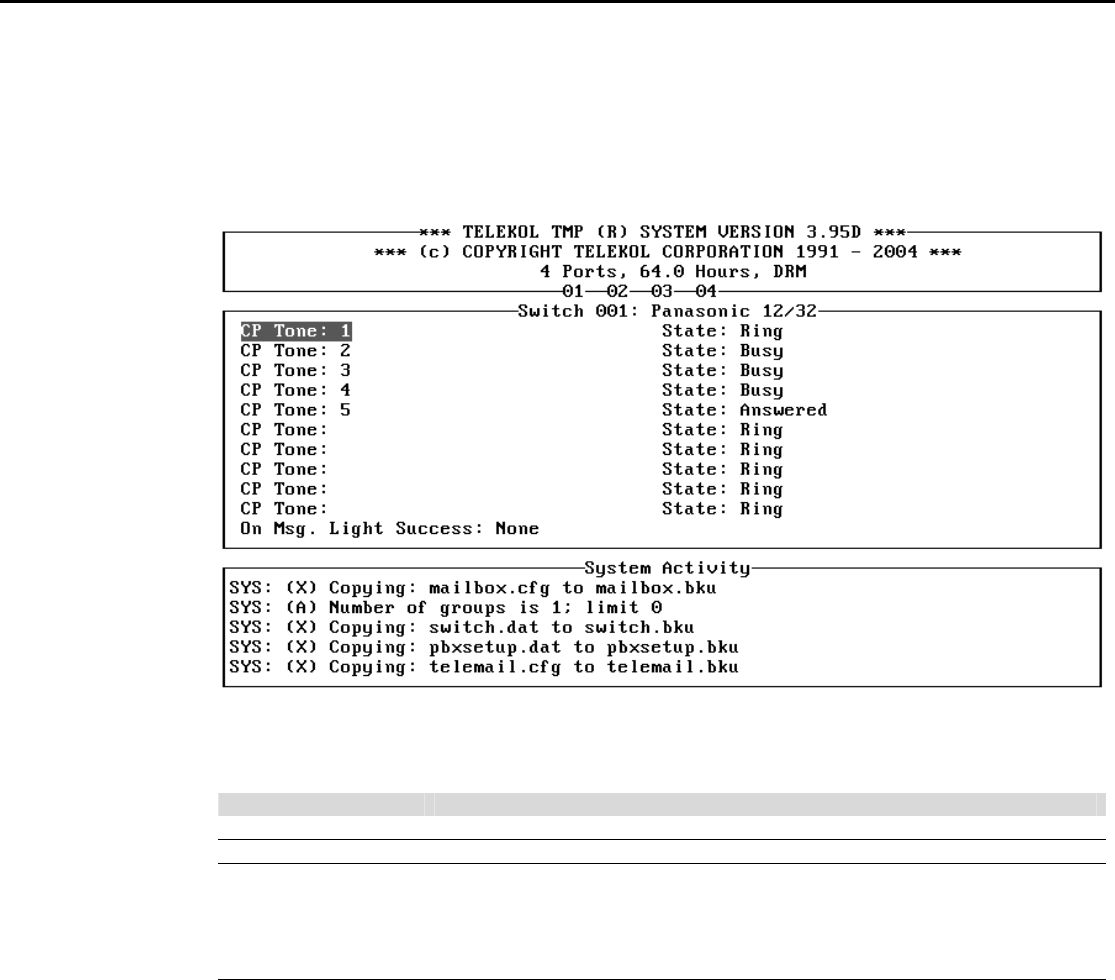 *** TELEKOL TMP (R) SYSTEM VERSION 3.95D ***
*** (c) COPYRIGHT TELEKOL CORPORATION 1991 - 2004 ***
4 Ports, 64.0 Hours, DRM
01—02—03—04

Switch 001: Panasonic 12/32

CP Tone: 1 State: Ring
CP Tone: 2 State: Busy
CP Tone: 3 State: Busy
CP Tone: 4 State: Busy
CP Tone: 5 State: Answered
CP Tone: State: Ring
CP Tone: State: Ring
CP Tone: State: Ring
CP Tone: State: Ring
CP Tone: State: Ring
On Msg. Light Success: None

System Activity

SYS: (X) Copying: mailbox.cfg to mailbox.bku
SYS: (A) Number of groups is 1; limit 0
SYS: (X) Copying: switch.dat to switch.bku
SYS: (X) Copying: pbxsetup.dat to pbxsetup.bku
SYS: (X) Copying: telemail.cfg to telemail.bku